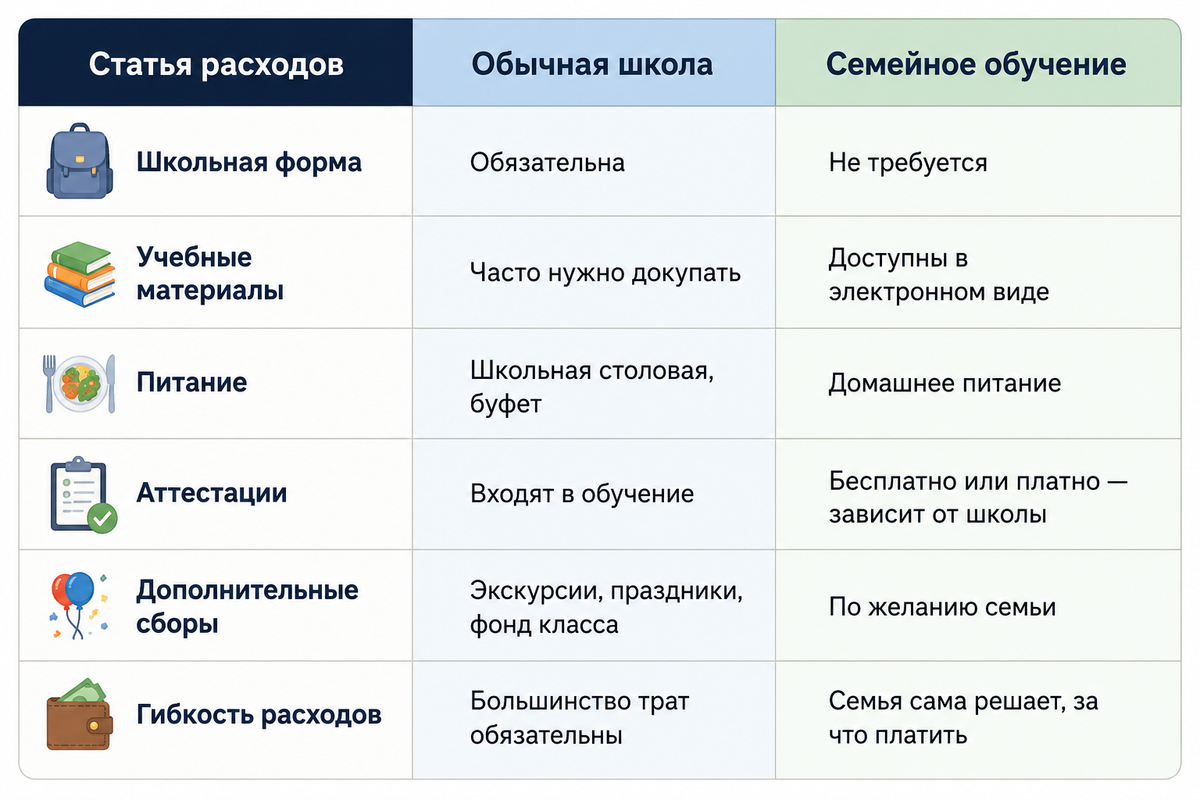 | Статья расходов | Обычная школа | Семейное обучение |
|---|---|---|
| Школьная форма | Обязательна | Не требуется |
| Учебные материалы | Часто нужно докупать | Доступны в электронном виде |
| Питание | Школьная столовая, буфет | Домашнее питание |
| Аттестации | Входят в обучение | Бесплатно или платно — зависит от школы |
| Дополнительные сборы | Экскурсии, праздники, фонд класса | По желанию семьи |
| Гибкость расходов | Большинство трат обязательны | Семья сама решает, за что платить |